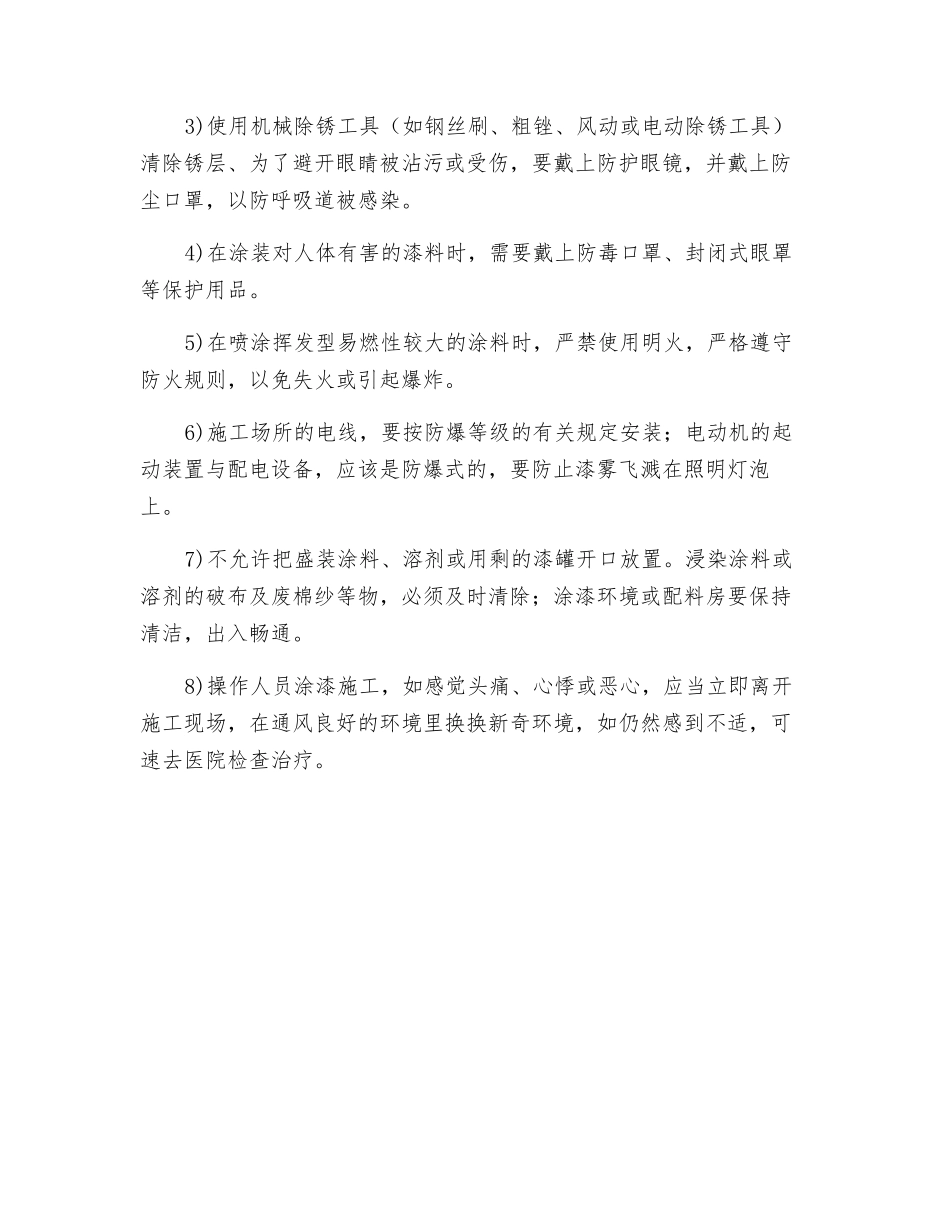 3)使用机械除锈工具（如钢丝刷、粗锉、风动或电动除锈工具）清除锈层、为了避开眼睛被沾污或受伤，要戴上防护眼镜，并戴上防尘口罩，以防呼吸道被感染。

4)在涂装对人体有害的漆料时，需要戴上防毒口罩、封闭式眼罩等保护用品。

5)在喷涂挥发型易燃性较大的涂料时，严禁使用明火，严格遵守防火规则，以免失火或引起爆炸。

6)施工场所的电线，要按防爆等级的有关规定安装；电动机的起动装置与配电设备，应该是防爆式的，要防止漆雾飞溅在照明灯泡上。

7)不允许把盛装涂料、溶剂或用剩的漆罐开口放置。浸染涂料或溶剂的破布及废棉纱等物，必须及时清除；涂漆环境或配料房要保持清洁，出入畅通。

8)操作人员涂漆施工，如感觉头痛、心悸或恶心，应当立即离开施工现场，在通风良好的环境里换换新奇环境，如仍然感到不适，可速去医院检查治疗。